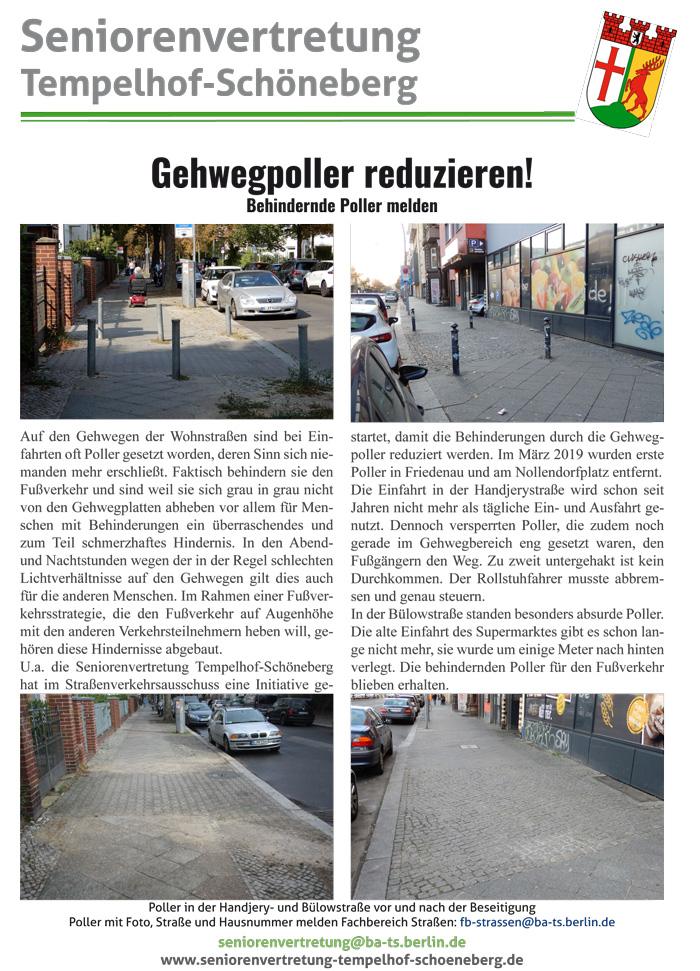 Seniorenvertretung
Tempelhof-Schöneberg

Gehwegpoller reduzieren!
Behindernde Poller melden

Auf den Gehwegen der Wohnstraßen sind bei Einfahrten oft Poller gesetzt worden, deren Sinn sich niemanden mehr erschließt. Faktisch behindern sie den Fußverkehr und sind weil sie sich grau in grau nicht von den Gehwegplatten abheben vor allem für Menschen mit Behinderungen ein überraschendes und zum Teil schmerzhaftes Hindernis. In den Abend- und Nachtstunden wegen der in der Regel schlechten Lichtverhältnisse auf den Gehwegen gilt dies auch für die anderen Menschen. Im Rahmen einer Fußverkehrsstrategie, die den Fußverkehr auf Augenhöhe mit den anderen Verkehrsteilnehmern heben will, gehören diese Hindernisse abgebaut.
U.a. die Seniorenvertretung Tempelhof-Schöneberg hat im Straßenverkehrsausschuss eine Initiative gestartet, damit die Behinderungen durch die Gehwegpoller reduziert werden. Im März 2019 wurden erste Poller in Friedenau und am Nollendorfplatz entfernt. Die Einfahrt in der Handjerystraße wird schon seit Jahren nicht mehr als tägliche Ein- und Ausfahrt genutzt. Dennoch versperrten Poller, die zudem noch gerade im Gehwegbereich eng gesetzt waren, den Fußgängern den Weg. Zu zweit untergehakt ist kein Durchkommen. Der Rollstuhfahrer musste abbremsen und genau steuern.
In der Bülowstraße standen besonders absurde Poller. Die alte Einfahrt des Supermarktes gibt es schon lange nicht mehr, sie wurde um einige Meter nach hinten verlegt. Die behindernden Poller für den Fußverkehr blieben erhalten.

Poller in der Handjery- und Bülowstraße vor und nach der Beseitigung
Poller mit Foto, Straße und Hausnummer melden Fachbereich Straßen: fb-strassen@ba-ts.berlin.de
seniorenvertretung@ba-ts.berlin.de
www.seniorenvertretung-tempelhof-schoeneberg.de